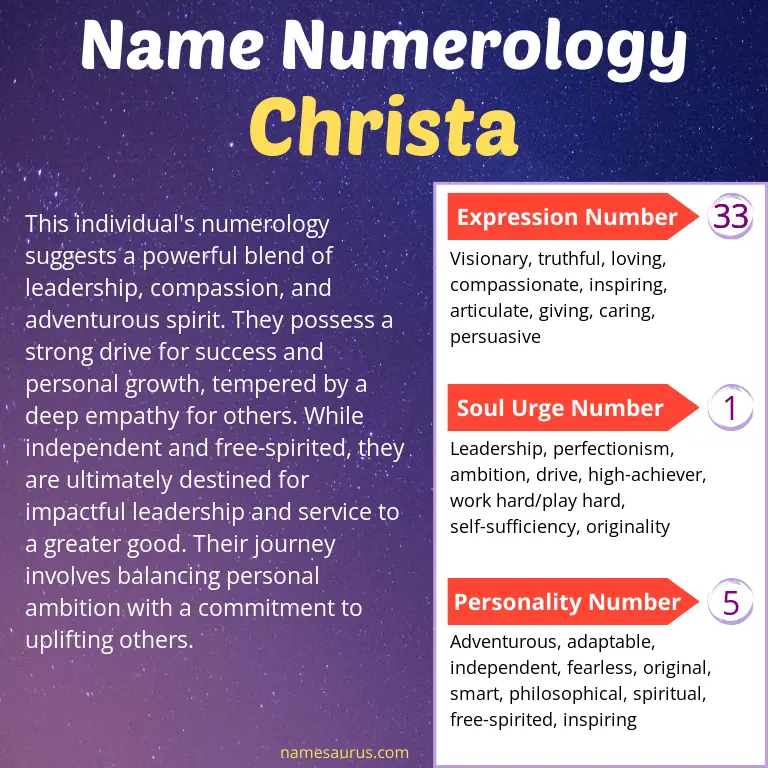 Name Numerology
Christa

This individual's numerology suggests a powerful blend of leadership, compassion, and adventurous spirit. They possess a strong drive for success and personal growth, tempered by a deep empathy for others. While independent and free-spirited, they are ultimately destined for impactful leadership and service to a greater good. Their journey involves balancing personal ambition with a commitment to uplifting others.

Expression Number 33

Visionary, truthful, loving, compassionate, inspiring, articulate, giving, caring, persuasive

Soul Urge Number 1

Leadership, perfectionism, ambition, drive, high-achiever, work hard/play hard, self-sufficiency, originality

Personality Number 5

Adventurous, adaptable, independent, fearless, original, smart, philosophical, spiritual, free-spirited, inspiring

namesaurus.com